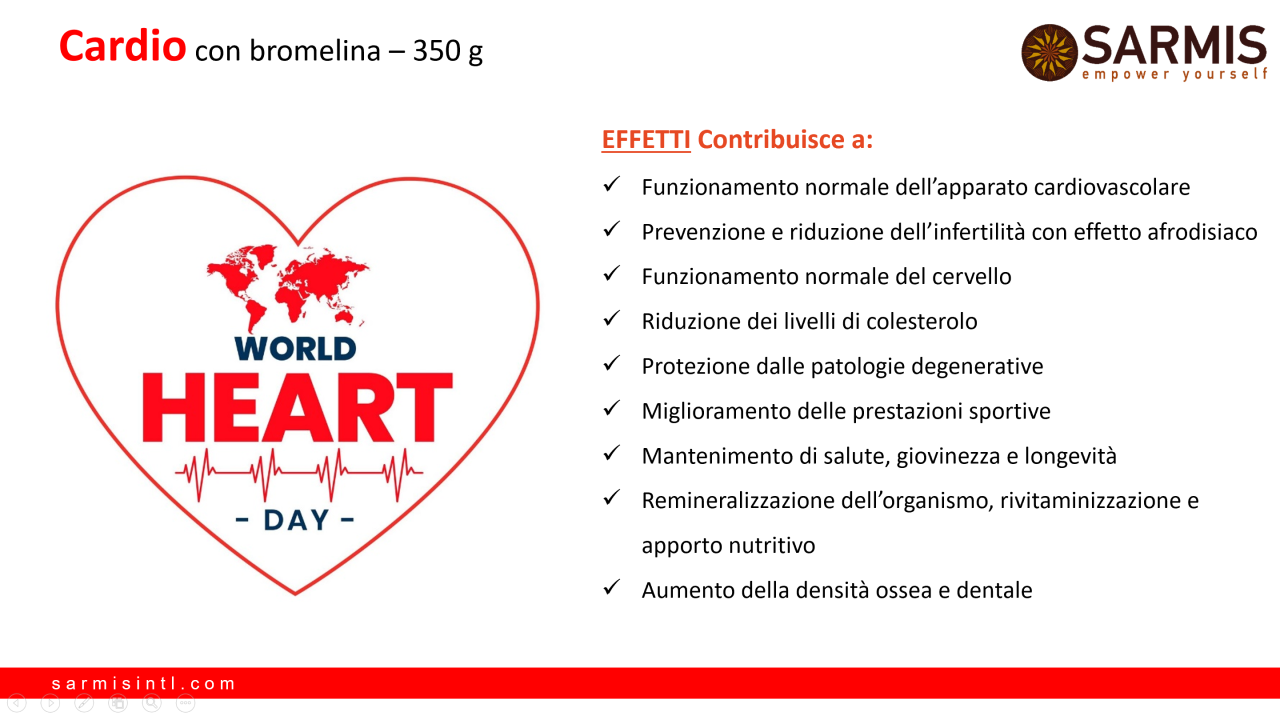 Cardio con bromelina – 350 g

SARMIS
empower yourself

WORLD
HEART
- DAY -

EFFETTI Contribuisce a:

✓ Funzionamento normale dell'apparato cardiovascolare
✓ Prevenzione e riduzione dell'infertilità con effetto afrodisiaco
✓ Funzionamento normale del cervello
✓ Riduzione dei livelli di colesterolo
✓ Protezione dalle patologie degenerative
✓ Miglioramento delle prestazioni sportive
✓ Mantenimento di salute, giovinezza e longevità
✓ Remineralizzazione dell'organismo, rivitaminizzazione e apporto nutritivo
✓ Aumento della densità ossea e dentale

sarmisintl.com